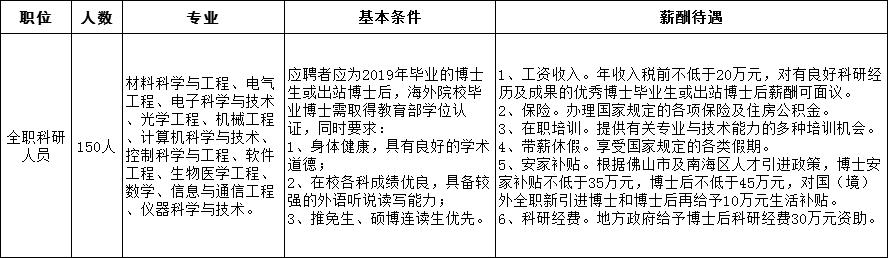 | 职位 | 人数 | 专业 | 基本条件 | 薪酬待遇 |
|---|---|---|---|---|
| 全职科研人员 | 150人 | 材料科学与工程、电气工程、电子科学与技术、光学工程、机械工程、计算机科学与技术、控制科学与工程、软件工程、生物医学工程、数学、信息与通信工程、仪器科学与技术。 | 应聘者应为2019年毕业的博士生或出站博士后，海外院校毕业博士需取得教育部学位认证，同时要求：<br>1、身体健康，具有良好的学术道德；<br>2、在校各科成绩优良，具备较强的外语听说读写能力；<br>3、推免生、硕博连读生优先。 | 1、工资收入。年收入税前不低于20万元，对有良好科研经历及成果的优秀博士毕业生或出站博士后薪酬可面议。<br>2、保险。办理国家规定的各项保险及住房公积金。<br>3、在职培训。提供有关专业与技术能力的多种培训机会。<br>4、带薪休假。享受国家规定的各类假期。<br>5、安家补贴。根据佛山市及南海区人才引进政策，博士安家补贴不低于35万元，博士后不低于45万元，对国（境）外全职新引进博士和博士后再给予10万元生活补贴。<br>6、科研经费。地方政府给予博士后科研经费30万元资助。 |